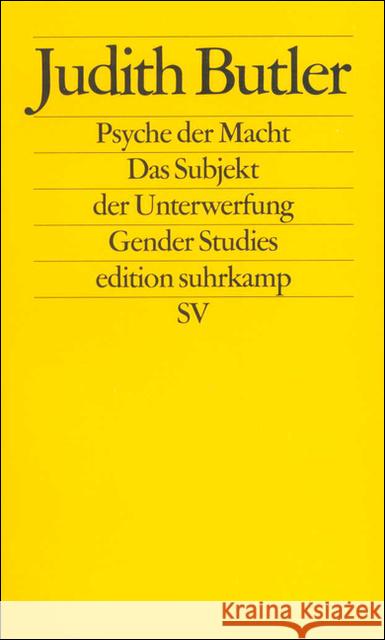 Judith Butler

Psyche der Macht

Das Subjekt der Unterwerfung

Gender Studies

edition suhrkamp

SV